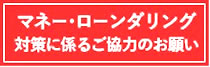 マネー･ローンダリング
対策に係るご協力のお願い